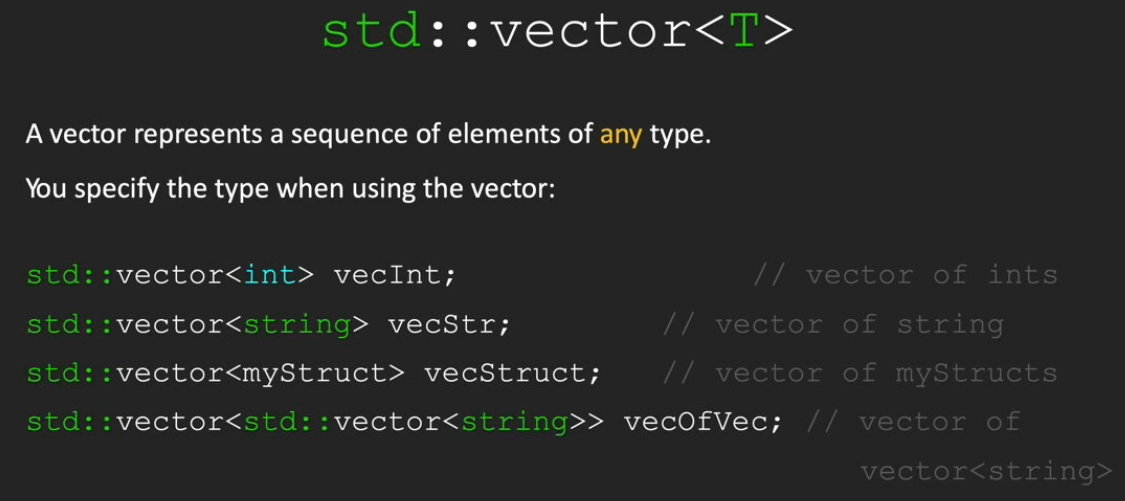 std::vector<T>

A vector represents a sequence of elements of any type.

You specify the type when using the vector:

std::vector<int> vecInt; // vector of ints
std::vector<string> vecStr; // vector of string
std::vector<myStruct> vecStruct; // vector of myStructs
std::vector<std::vector<string>> vecOfVec; // vector of
vector<string>